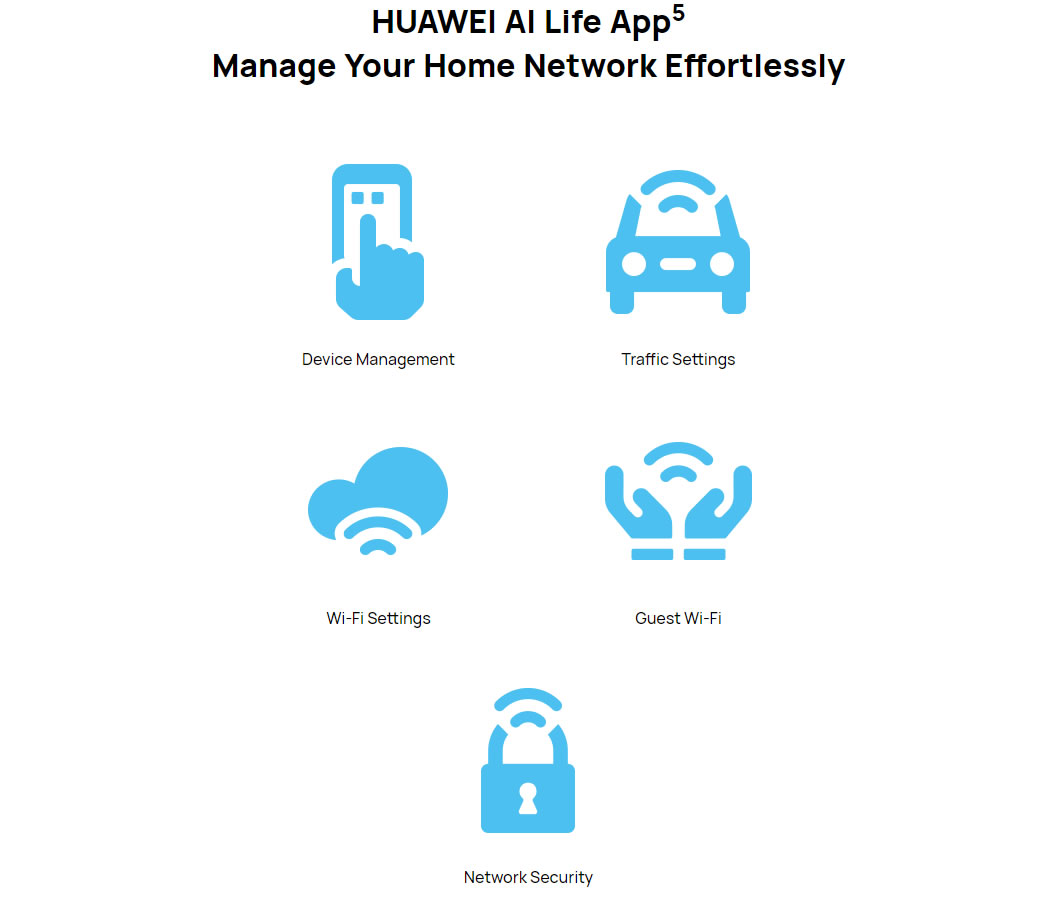 HUAWEI AI Life App$^5$
Manage Your Home Network Effortlessly

Device Management

Traffic Settings

Wi-Fi Settings

Guest Wi-Fi

Network Security